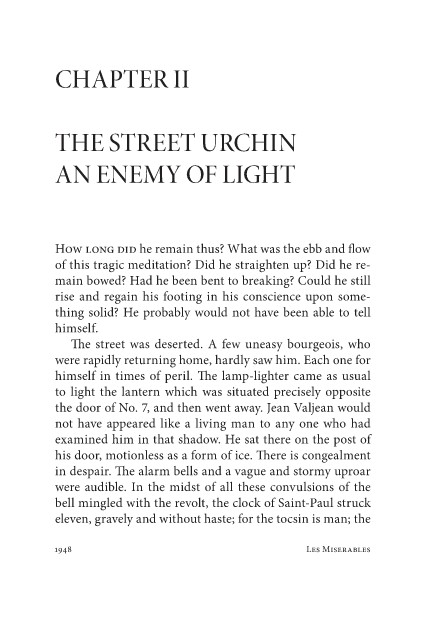 CHAPTER II

THE STREET URCHIN AN ENEMY OF LIGHT

How long did he remain thus? What was the ebb and flow of this tragic meditation? Did he straighten up? Did he remain bowed? Had he been bent to breaking? Could he still rise and regain his footing in his conscience upon something solid? He probably would not have been able to tell himself.

The street was deserted. A few uneasy bourgeois, who were rapidly returning home, hardly saw him. Each one for himself in times of peril. The lamp-lighter came as usual to light the lantern which was situated precisely opposite the door of No. 7, and then went away. Jean Valjean would not have appeared like a living man to any one who had examined him in that shadow. He sat there on the post of his door, motionless as a form of ice. There is congealment in despair. The alarm bells and a vague and stormy uproar were audible. In the midst of all these convulsions of the bell mingled with the revolt, the clock of Saint-Paul struck eleven, gravely and without haste; for the tocsin is man; the

1948 Les Miserables